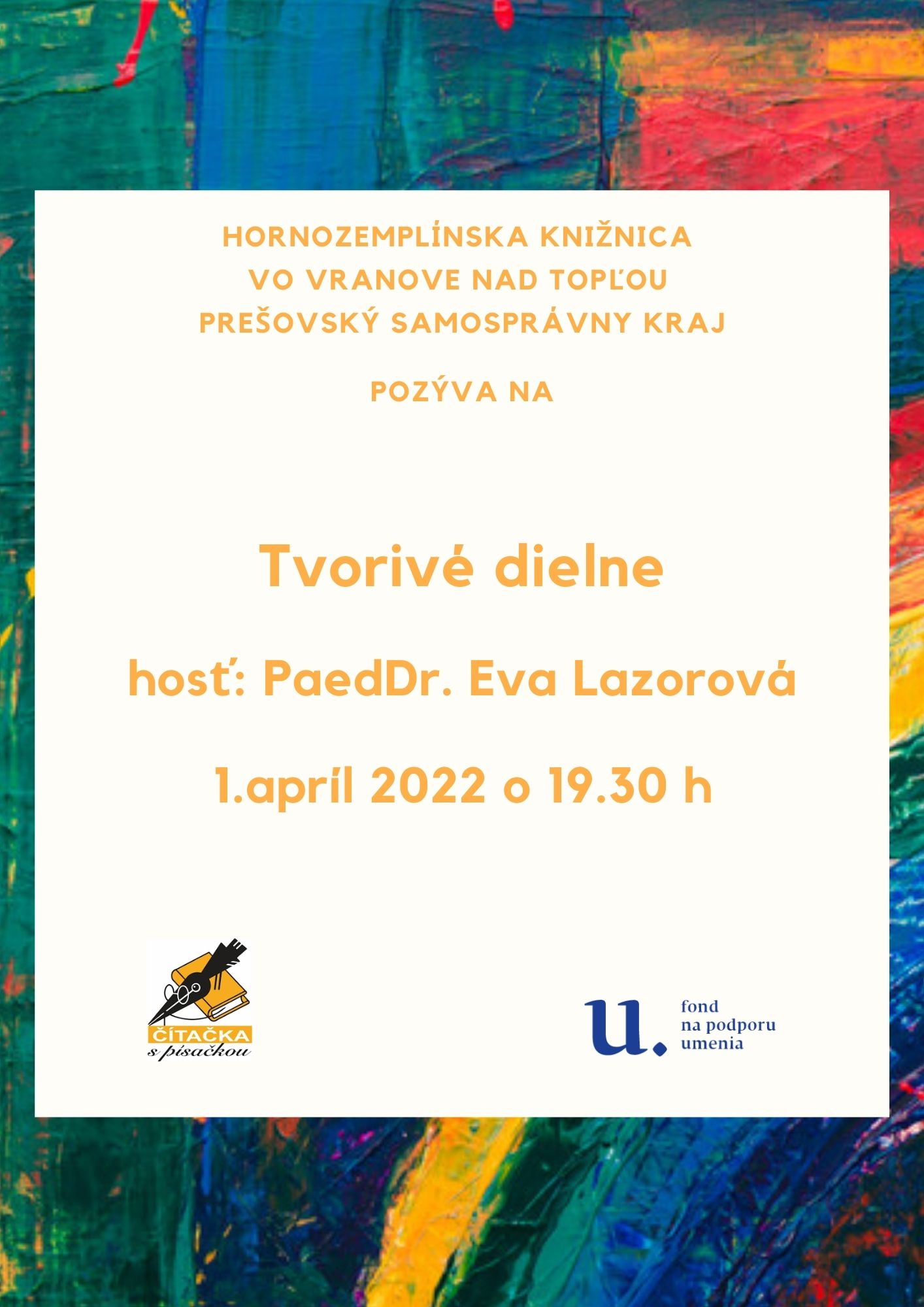 HORNOZEMPLÍNSKA KNIŽNICA
VO VRANOVE NAD TOPĽOU
PREŠOVSKÝ SAMOSPRÁVNY KRAJ

POZÝVA NA

Tvorivé dielne

hosť: PaedDr. Eva Lazorová

1.apríl 2022 o 19.30 h

ČÍTAČKA
s písačkou

u.
fond
na podporu
umenia